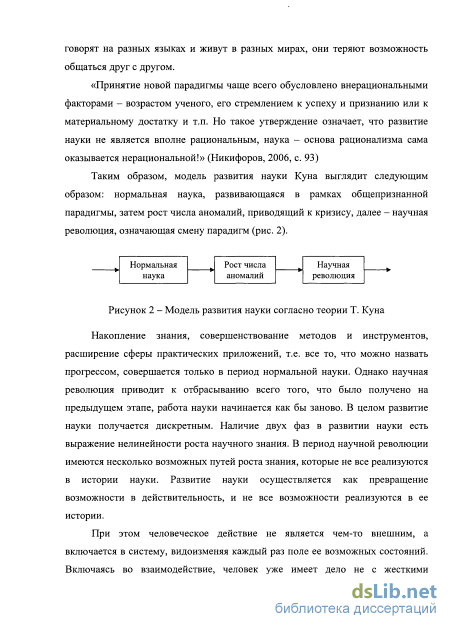 говорят на разных языках и живут в разных мирах, они теряют возможность общаться друг с другом.

«Принятие новой парадигмы чаще всего обусловлено внерациональными факторами – возрастом ученого, его стремлением к успеху и признанию или к материальному достатку и т.п. Но такое утверждение означает, что развитие науки не является вполне рациональным, наука – основа рационализма сама оказывается нерациональной!» (Никифоров, 2006, с. 93)

Таким образом, модель развития науки Куна выглядит следующим образом: нормальная наука, развивающаяся в рамках общепризнанной парадигмы, затем рост числа аномалий, приводящий к кризису, далее – научная революция, означающая смену парадигм (рис. 2).

Нормальная наука

Рост числа аномалий

Научная революция

Рисунок 2 – Модель развития науки согласно теории Т. Куна

Накопление знания, совершенствование методов и инструментов, расширение сферы практических приложений, т.е. все то, что можно назвать прогрессом, совершается только в период нормальной науки. Однако научная революция приводит к отбрасыванию всего того, что было получено на предыдущем этапе, работа науки начинается как бы заново. В целом развитие науки получается дискретным. Наличие двух фаз в развитии науки есть выражение нелинейности роста научного знания. В период научной революции имеются несколько возможных путей роста знания, которые не все реализуются в истории науки. Развитие науки осуществляется как превращение возможности в действительность, и не все возможности реализуются в ее истории.

При этом человеческое действие не является чем-то внешним, а включается в систему, видоизменяя каждый раз поле ее возможных состояний. Включаясь во взаимодействие, человек уже имеет дело не с жесткими

dsLib.net
библиотека диссертаций